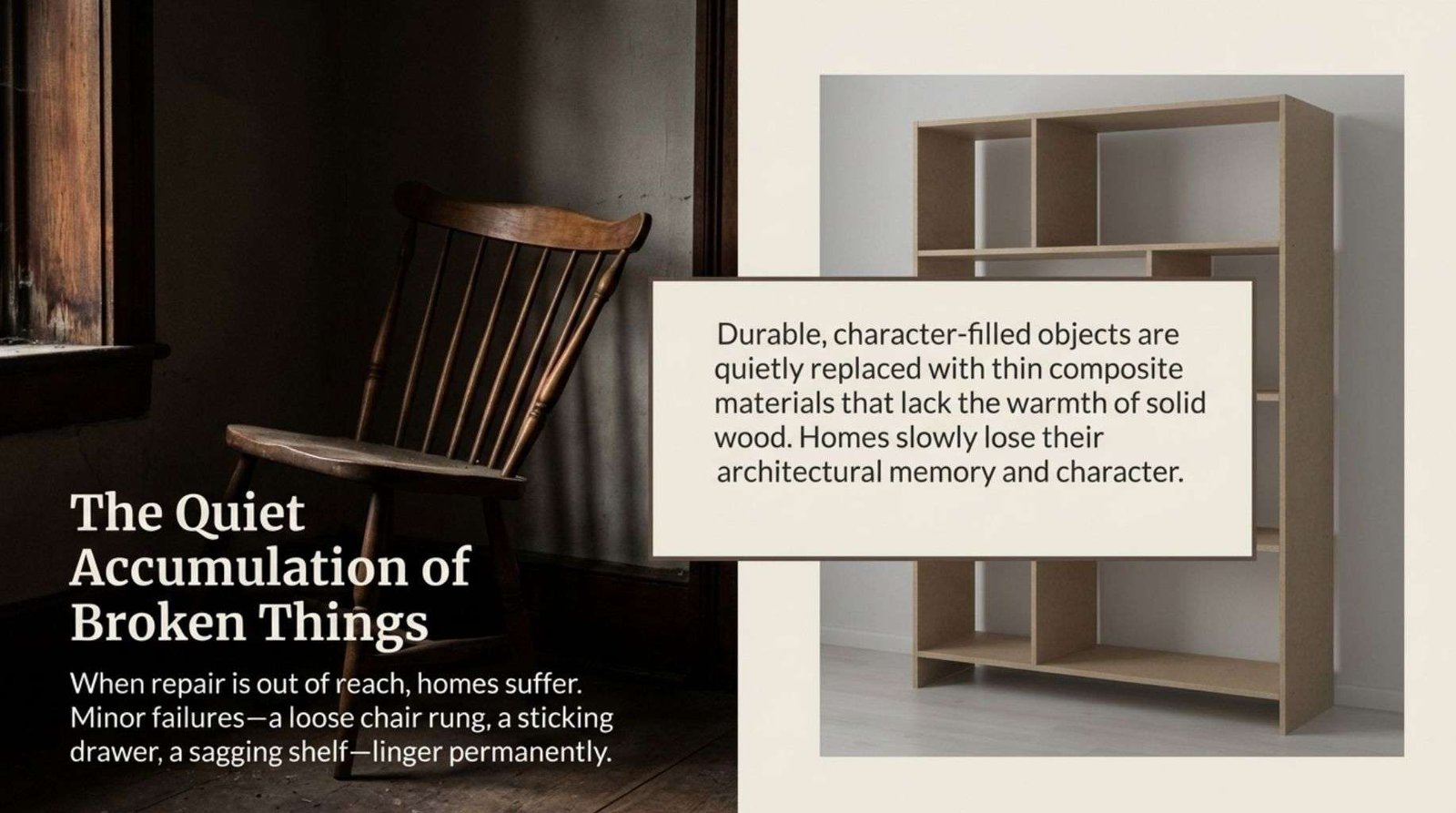 The Quiet Accumulation of Broken Things

When repair is out of reach, homes suffer. Minor failures—a loose chair rung, a sticking drawer, a sagging shelf—linger permanently.

Durable, character-filled objects are quietly replaced with thin composite materials that lack the warmth of solid wood. Homes slowly lose their architectural memory and character.